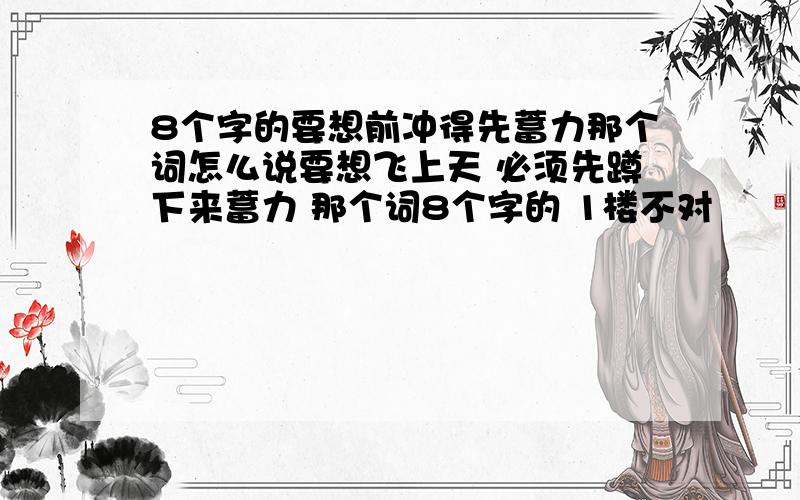 8个字的要想前冲得先蓄力那个词怎么说要想飞上天 必须先蹲下来蓄力 那个词8个字的 1楼不对